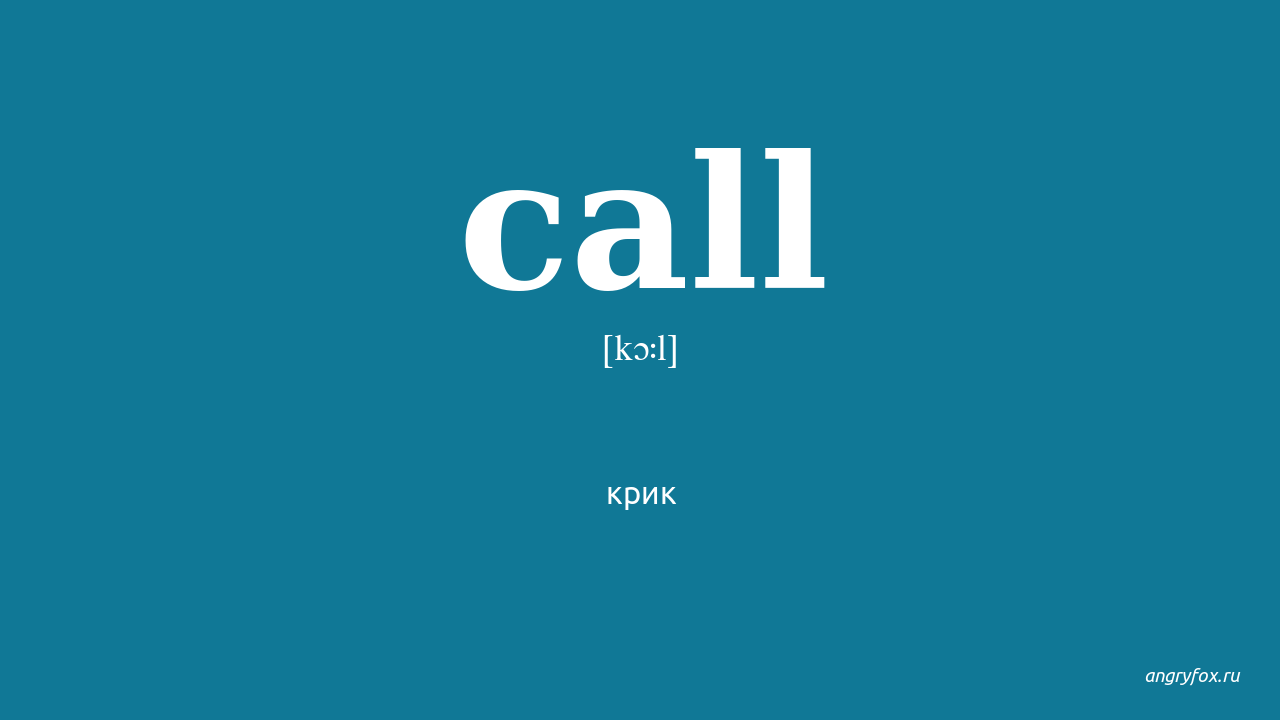 call

[kɔːl]

крик

angryfox.ru